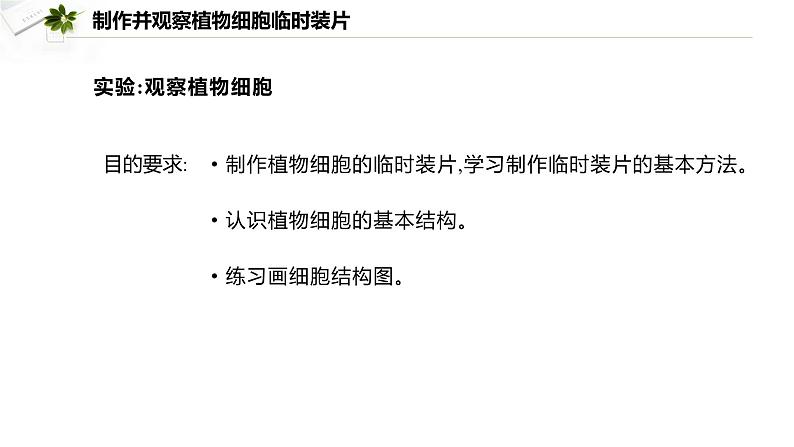 制作并观察植物细胞临时装片

实验:观察植物细胞

目的要求: • 制作植物细胞的临时装片,学习制作临时装片的基本方法。

• 认识植物细胞的基本结构。

• 练习画细胞结构图。